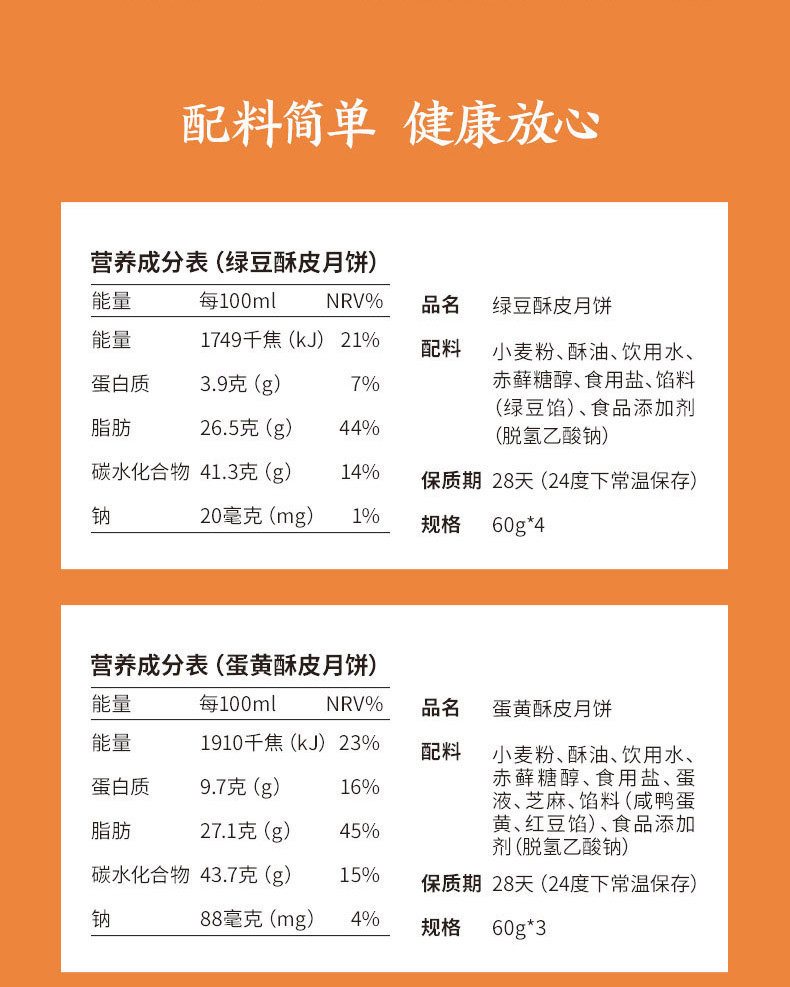 配料简单 健康放心

营养成分表（绿豆酥皮月饼）

| 能量 | 每100ml | NRV% |
|---|---|---|
| 能量 | 1749千焦（kJ） | 21% |
| 蛋白质 | 3.9克（g） | 7% |
| 脂肪 | 26.5克（g） | 44% |
| 碳水化合物 | 41.3克（g） | 14% |
| 钠 | 20毫克（mg） | 1% |

品名 绿豆酥皮月饼
配料 小麦粉、酥油、饮用水、赤藓糖醇、食用盐、馅料（绿豆馅）、食品添加剂（脱氢乙酸钠）
保质期 28天（24度下常温保存）
规格 60g*4

营养成分表（蛋黄酥皮月饼）

| 能量 | 每100ml | NRV% |
|---|---|---|
| 能量 | 1910千焦（kJ） | 23% |
| 蛋白质 | 9.7克（g） | 16% |
| 脂肪 | 27.1克（g） | 45% |
| 碳水化合物 | 43.7克（g） | 15% |
| 钠 | 88毫克（mg） | 4% |

品名 蛋黄酥皮月饼
配料 小麦粉、酥油、饮用水、赤藓糖醇、食用盐、蛋液、芝麻、馅料（咸鸭蛋黄、红豆馅）、食品添加剂（脱氢乙酸钠）
保质期 28天（24度下常温保存）
规格 60g*3